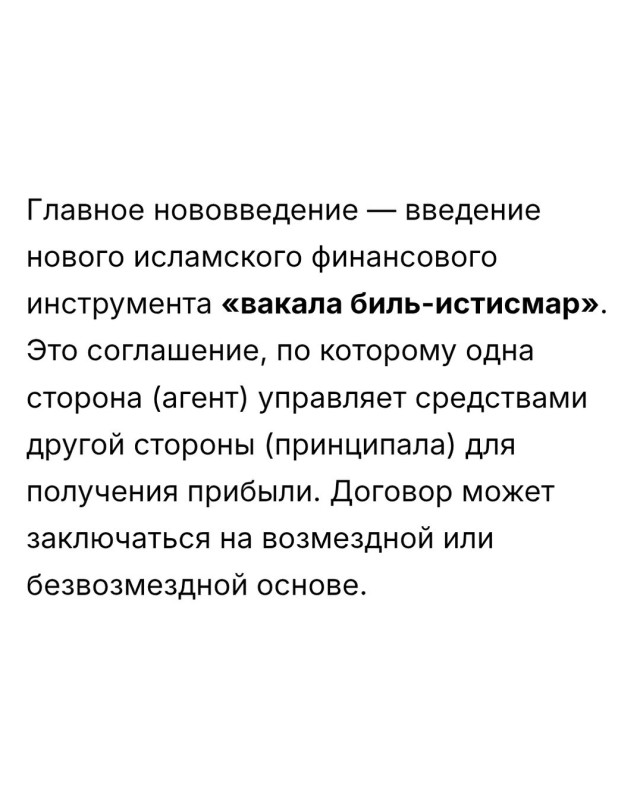 Главное нововведение — введение нового исламского финансового инструмента «вакала биль-истисмар». Это соглашение, по которому одна сторона (агент) управляет средствами другой стороны (принципала) для получения прибыли. Договор может заключаться на возмездной или безвозмездной основе.